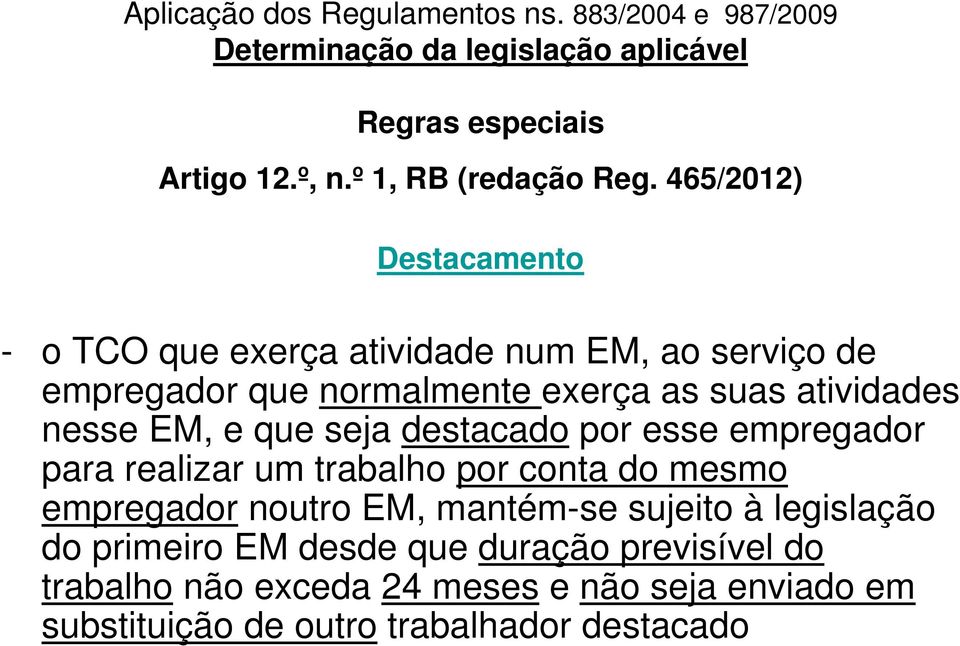 Aplicação dos Regulamentos ns. 883/2004 e 987/2009
Determinação da legislação aplicável

Regras especiais

Artigo 12.º, n.º 1, RB (redação Reg. 465/2012)

Destacamento

- o TCO que exerça atividade num EM, ao serviço de empregador que normalmente exerça as suas atividades nesse EM, e que seja destacado por esse empregador para realizar um trabalho por conta do mesmo empregador noutro EM, mantém-se sujeito à legislação do primeiro EM desde que duração previsível do trabalho não exceda 24 meses e não seja enviado em substituição de outro trabalhador destacado